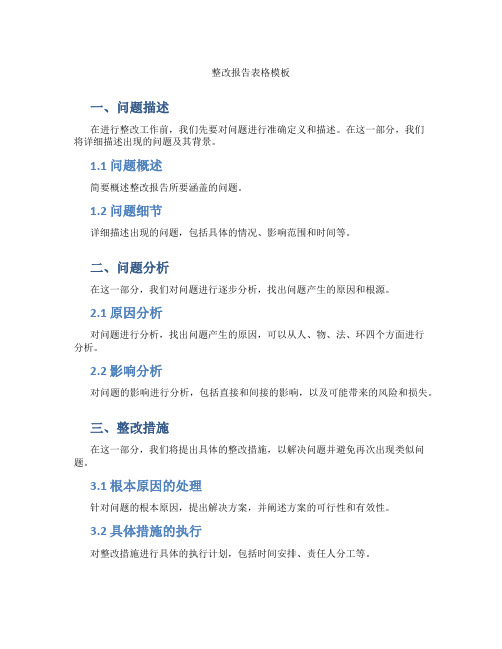 整改报告表格模板

一、问题描述

在进行整改工作前，我们先要对问题进行准确定义和描述。在这一部分，我们将详细描述出现的问题及其背景。

1.1 问题概述

简要概述整改报告所要涵盖的问题。

1.2 问题细节

详细描述出现的问题，包括具体的情况、影响范围和时间等。

二、问题分析

在这一部分，我们对问题进行逐步分析，找出问题产生的原因和根源。

2.1 原因分析

对问题进行分析，找出问题产生的原因，可以从人、物、法、环四个方面进行分析。

2.2 影响分析

对问题的影响进行分析，包括直接和间接的影响，以及可能带来的风险和损失。

三、整改措施

在这一部分，我们将提出具体的整改措施，以解决问题并避免再次出现类似问题。

3.1 根本原因的处理

针对问题的根本原因，提出解决方案，并阐述方案的可行性和有效性。

3.2 具体措施的执行

对整改措施进行具体的执行计划，包括时间安排、责任人分工等。